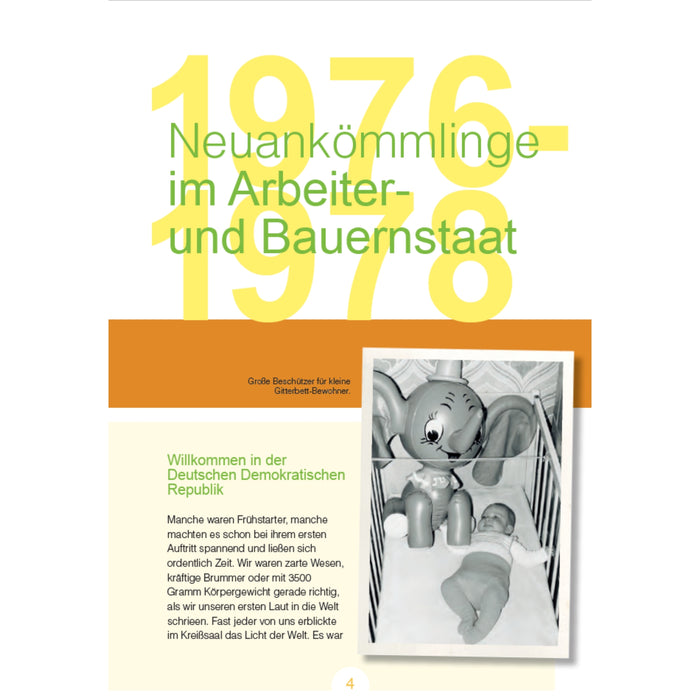 1976-1978

Neuankömmlinge im Arbeiter- und Bauernstaat

Große Beschützer für kleine Gitterbett-Bewohner.

Willkommen in der Deutschen Demokratischen Republik

Manche waren Frühstarter, manche machten es schon bei ihrem ersten Auftritt spannend und ließen sich ordentlich Zeit. Wir waren zarte Wesen, kräftige Brummer oder mit 3500 Gramm Körpergewicht gerade richtig, als wir unseren ersten Laut in die Welt schrieen. Fast jeder von uns erblickte im Kreißsaal das Licht der Welt. Es war

4